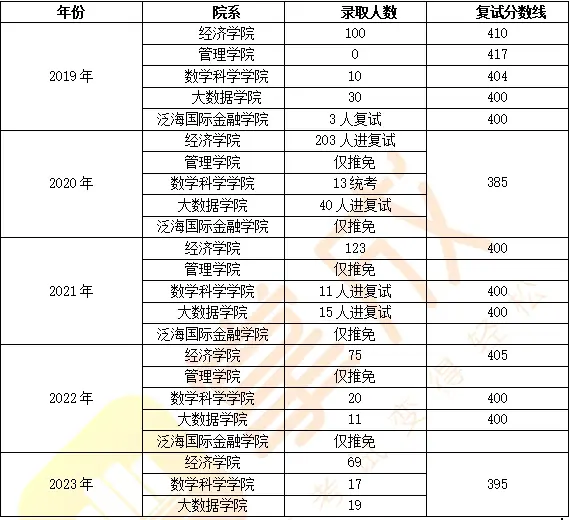 | 年份 | 院系 | 录取人数 | 复试分数线 |
|---|---|---|---|
| 2019年 | 经济学院 | 100 | 410 |
| | 管理学院 | 0 | 417 |
| | 数学科学学院 | 10 | 404 |
| | 大数据学院 | 30 | 400 |
| | 泛海国际金融学院 | 3人复试 | 400 |
| 2020年 | 经济学院 | 203人进复试 | 385 |
| | 管理学院 | 仅推免 | |
| | 数学科学学院 | 13统考 | |
| | 大数据学院 | 40人进复试 | |
| | 泛海国际金融学院 | 仅推免 | |
| 2021年 | 经济学院 | 123 | 400 |
| | 管理学院 | 仅推免 | |
| | 数学科学学院 | 11人进复试 | 400 |
| | 大数据学院 | 15人进复试 | 400 |
| | 泛海国际金融学院 | 仅推免 | |
| 2022年 | 经济学院 | 75 | 405 |
| | 管理学院 | 仅推免 | |
| | 数学科学学院 | 20 | 400 |
| | 大数据学院 | 11 | 400 |
| | 泛海国际金融学院 | 仅推免 | |
| 2023年 | 经济学院 | 69 | 395 |
| | 数学科学学院 | 17 | |
| | 大数据学院 | 19 | |